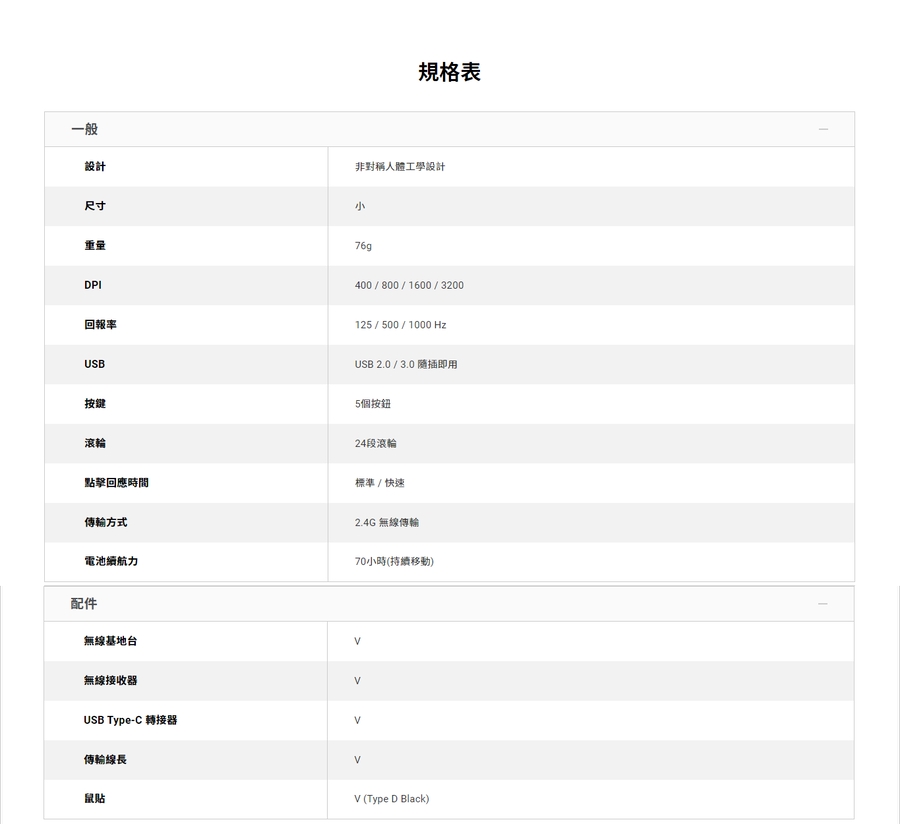 規格表

一般 —

| 設計 | 非對稱人體工學設計 |
|---|---|
| 尺寸 | 小 |
| 重量 | 76g |
| DPI | 400 / 800 / 1600 / 3200 |
| 回報率 | 125 / 500 / 1000 Hz |
| USB | USB 2.0 / 3.0 隨插即用 |
| 按鍵 | 5個按鈕 |
| 滾輪 | 24段滾輪 |
| 點擊回應時間 | 標準 / 快速 |
| 傳輸方式 | 2.4G 無線傳輸 |
| 電池續航力 | 70小時(持續移動) |

配件 —

| 無線基地台 | V |
|---|---|
| 無線接收器 | V |
| USB Type-C 轉接器 | V |
| 傳輸線長 | V |
| 鼠貼 | V (Type D Black) |